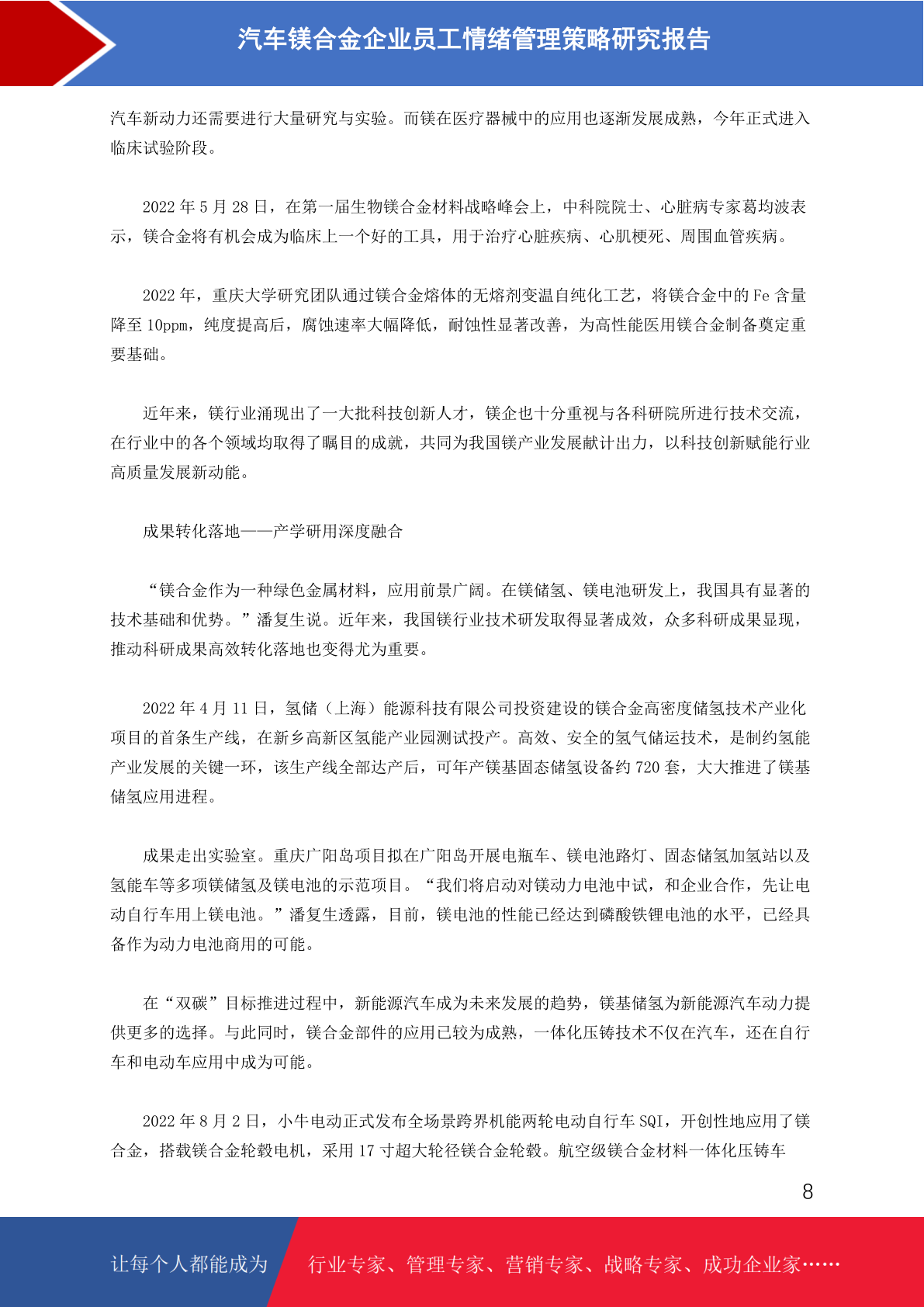 汽车镁合金企业员工情绪管理策略研究报告

汽车新动力还需要进行大量研究与实验。而镁在医疗器械中的应用也逐渐发展成熟，今年正式进入临床试验阶段。

2022 年 5 月 28 日，在第一届生物镁合金材料战略峰会上，中科院院士、心脏病专家葛均波表示，镁合金将有机会成为临床上一个好的工具，用于治疗心脏疾病、心肌梗死、周围血管疾病。

2022 年，重庆大学研究团队通过镁合金熔体的无熔剂变温自纯化工艺，将镁合金中的 Fe 含量降至 10ppm，纯度提高后，腐蚀速率大幅降低，耐蚀性显著改善，为高性能医用镁合金制备奠定重要基础。

近年来，镁行业涌现出了一大批科技创新人才，镁企也十分重视与各科研院所进行技术交流，在行业中的各个领域均取得了瞩目的成就，共同为我国镁产业发展献计出力，以科技创新赋能行业高质量发展新动能。

成果转化落地——产学研用深度融合

“镁合金作为一种绿色金属材料，应用前景广阔。在镁储氢、镁电池研发上，我国具有显著的技术基础和优势。”潘复生说。近年来，我国镁行业技术研发取得显著成效，众多科研成果显现，推动科研成果高效转化落地也变得尤为重要。

2022 年 4 月 11 日，氢储（上海）能源科技有限公司投资建设的镁合金高密度储氢技术产业化项目的首条生产线，在新乡高新区氢能产业园测试投产。高效、安全的氢气储运技术，是制约氢能产业发展的关键一环，该生产线全部达产后，可年产镁基固态储氢设备约 720 套，大大推进了镁基储氢应用进程。

成果走出实验室。重庆广阳岛项目拟在广阳岛开展电瓶车、镁电池路灯、固态储氢加氢站以及氢能车等多项镁储氢及镁电池的示范项目。“我们将启动对镁动力电池中试，和企业合作，先让电动自行车用上镁电池。”潘复生透露，目前，镁电池的性能已经达到磷酸铁锂电池的水平，已经具备作为动力电池商用的可能。

在“双碳”目标推进过程中，新能源汽车成为未来发展的趋势，镁基储氢为新能源汽车动力提供更多的选择。与此同时，镁合金部件的应用已较为成熟，一体化压铸技术不仅在汽车，还在自行车和电动车应用中成为可能。

2022 年 8 月 2 日，小牛电动正式发布全场景跨界机能两轮电动自行车 SQI，开创性地应用了镁合金，搭载镁合金轮毂电机，采用 17 寸超大轮径镁合金轮毂。航空级镁合金材料一体化压铸车

8

让每个人都能成为 行业专家、管理专家、营销专家、战略专家、成功企业家……